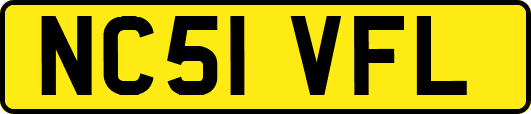 NC51 VFL